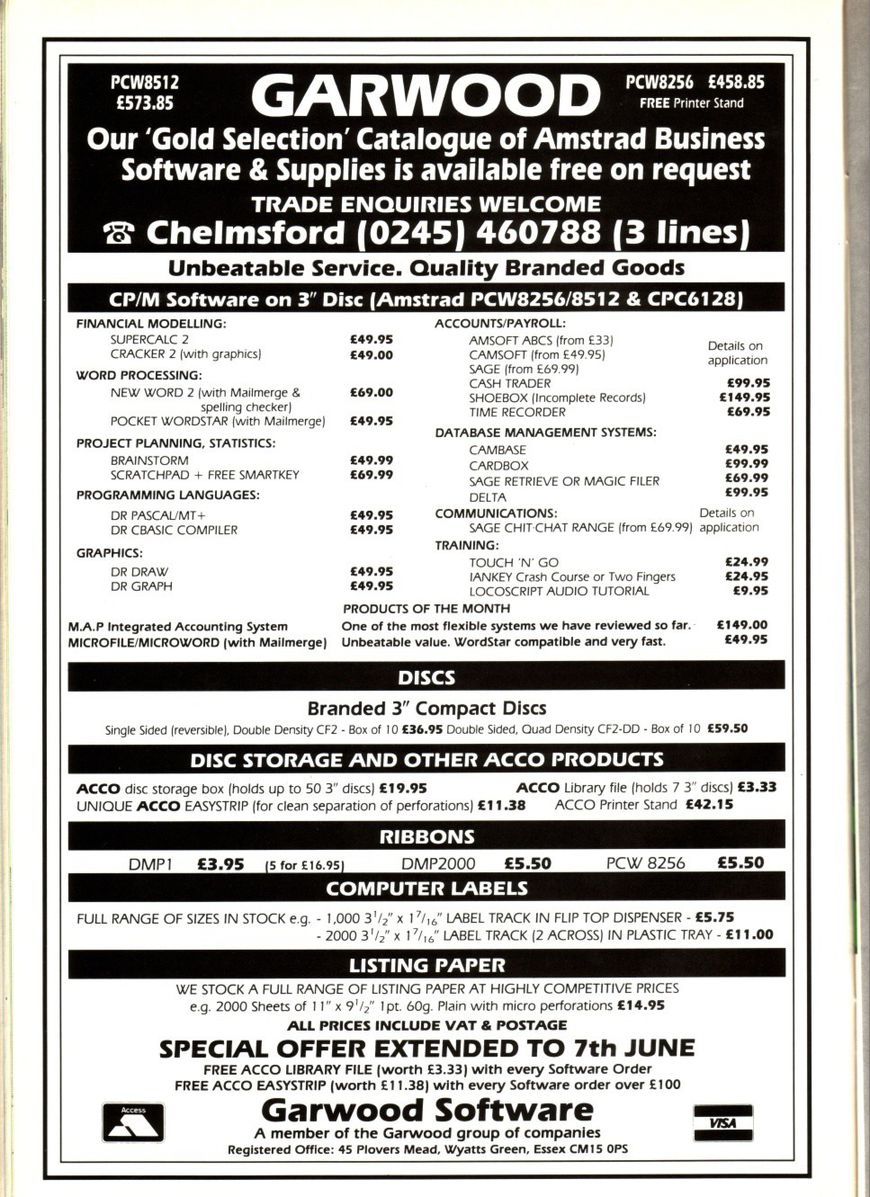 PCW8512
£573.85

GARWOOD

PCW8256 £458.85
FREE Printer Stand

Our 'Gold Selection' Catalogue of Amstrad Business Software & Supplies is available free on request

TRADE ENQUIRIES WELCOME

☎ Chelmsford (0245) 460788 (3 lines)

Unbeatable Service. Quality Branded Goods

CP/M Software on 3" Disc (Amstrad PCW8256/8512 & CPC6128)

FINANCIAL MODELLING:
SUPERCALC 2 £49.95
CRACKER 2 (with graphics) £49.00
WORD PROCESSING:
NEW WORD 2 (with Mailmerge & spelling checker) £69.00
POCKET WORDSTAR (with Mailmerge) £49.95
PROJECT PLANNING, STATISTICS:
BRAINSTORM £49.99
SCRATCHPAD + FREE SMARTKEY £69.99
PROGRAMMING LANGUAGES:
DR PASCAL/MT+ £49.95
DR CBASIC COMPILER £49.95
GRAPHICS:
DR DRAW £49.95
DR GRAPH £49.95

ACCOUNTS/PAYROLL:
AMSOFT ABCS (from £33)
CAMSOFT (from £49.95)
SAGE (from £69.99)
Details on application
CASH TRADER £99.95
SHOEBOX (Incomplete Records) £149.95
TIME RECORDER £69.95
DATABASE MANAGEMENT SYSTEMS:
CAMBASE £49.95
CARDBOX £99.99
SAGE RETRIEVE OR MAGIC FILER £69.99
DELTA £99.95
COMMUNICATIONS:
SAGE CHIT-CHAT RANGE (from £69.99) Details on application
TRAINING:
TOUCH 'N' GO £24.99
IANKEY Crash Course or Two Fingers £24.95
LOCOSCRIPT AUDIO TUTORIAL £9.95

PRODUCTS OF THE MONTH
M.A.P Integrated Accounting System One of the most flexible systems we have reviewed so far. £149.00
MICROFILE/MICROWORD (with Mailmerge) Unbeatable value. WordStar compatible and very fast. £49.95

DISCS

Branded 3" Compact Discs
Single Sided (reversible), Double Density CF2 - Box of 10 £36.95 Double Sided, Quad Density CF2-DD - Box of 10 £59.50

DISC STORAGE AND OTHER ACCO PRODUCTS

ACCO disc storage box (holds up to 50 3" discs) £19.95 ACCO Library file (holds 7 3" discs) £3.33
UNIQUE ACCO EASYSTRIP (for clean separation of perforations) £11.38 ACCO Printer Stand £42.15

RIBBONS

DMP1 £3.95 (5 for £16.95) DMP2000 £5.50 PCW 8256 £5.50

COMPUTER LABELS

FULL RANGE OF SIZES IN STOCK e.g. - 1,000 $3^1/_2$" x $1^7/_{16}$" LABEL TRACK IN FLIP TOP DISPENSER - £5.75
- 2000 $3^1/_2$" x $1^7/_{16}$" LABEL TRACK (2 ACROSS) IN PLASTIC TRAY - £11.00

LISTING PAPER

WE STOCK A FULL RANGE OF LISTING PAPER AT HIGHLY COMPETITIVE PRICES
e.g. 2000 Sheets of 11" x $9^1/_2$" 1pt. 60g. Plain with micro perforations £14.95

ALL PRICES INCLUDE VAT & POSTAGE

SPECIAL OFFER EXTENDED TO 7th JUNE
FREE ACCO LIBRARY FILE (worth £3.33) with every Software Order
FREE ACCO EASYSTRIP (worth £11.38) with every Software order over £100

Access

Garwood Software
A member of the Garwood group of companies
Registered Office: 45 Plovers Mead, Wyatts Green, Essex CM15 0PS

VISA